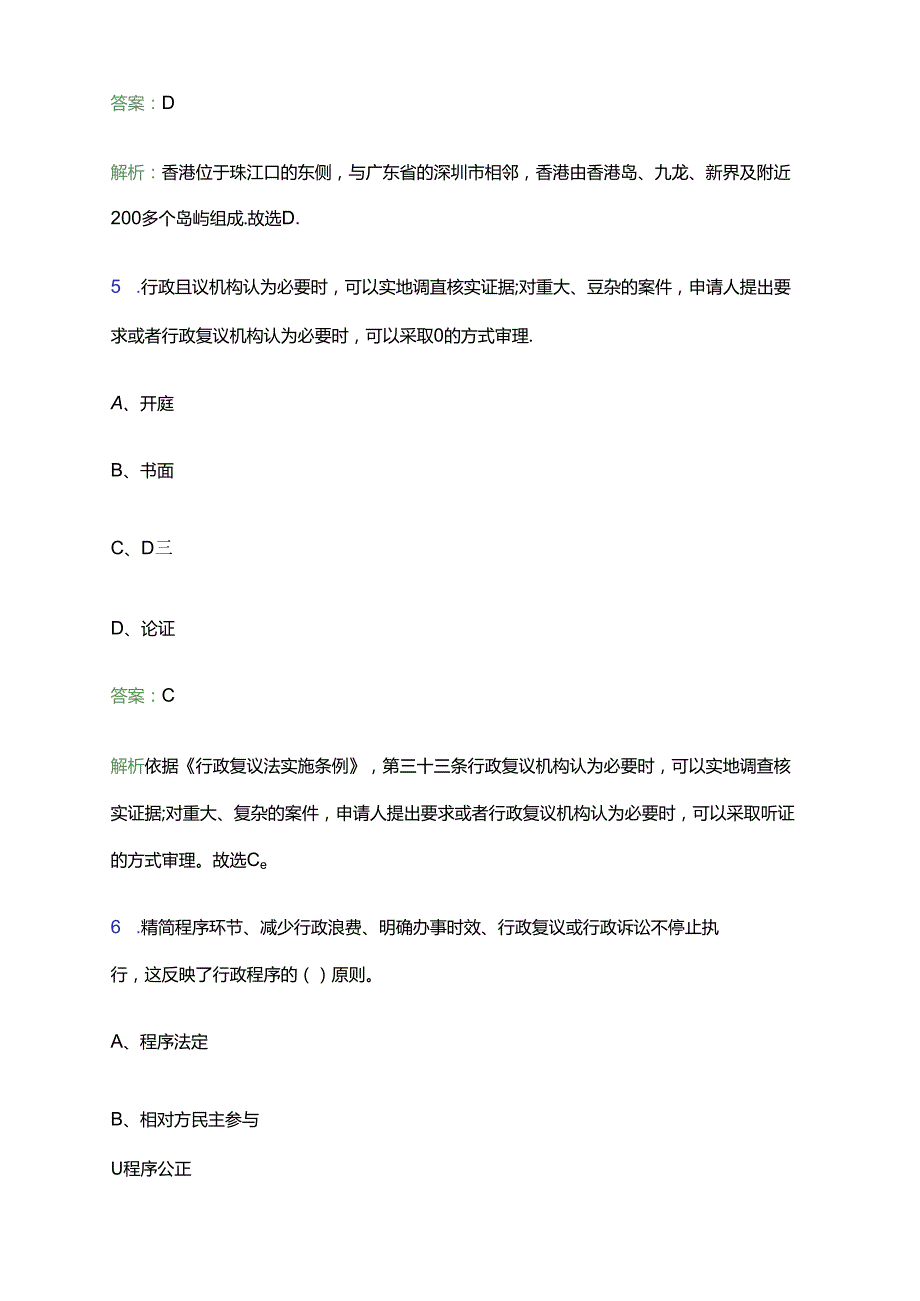 答案：D

解析：香港位于珠江口的东侧，与广东省的深圳市相邻，香港由香港岛、九龙、新界及附近200多个岛屿组成.故选D.

5 .行政且议机构认为必要时，可以实地调直核实证据;对重大、豆杂的案件，申请人提出要求或者行政复议机构认为必要时，可以采取0的方式审理.

A、开庭

B、书面

C、D三

D、论证

答案：C

解析依据《行政复议法实施条例》，第三十三条行政复议机构认为必要时，可以实地调查核实证据;对重大、复杂的案件，申请人提出要求或者行政复议机构认为必要时，可以采取听证的方式审理。故选Ce

6 .精简程序环节、减少行政浪费、明确办事时效、行政复议或行政诉讼不停止执行，这反映了行政程序的（ ）原则。

A、程序法定

B、相对方民主参与

U程序公正